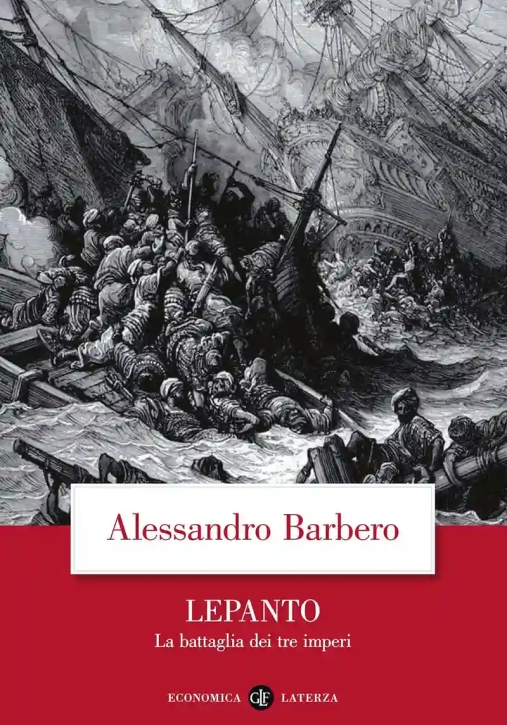 Alessandro Barbero

LEPANTO

La battaglia dei tre imperi

ECONOMICA GLF LATERZA